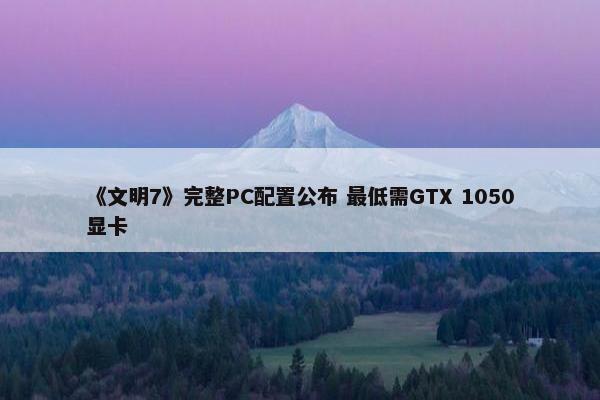 《文明7》完整PC配置公布 最低需GTX 1050显卡